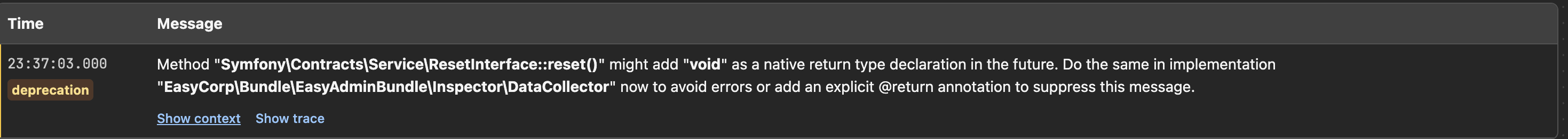 | Time | Message |
|---|---|
| 23:37:03.000 deprecation | Method "Symfony\Contracts\Service\ResetInterface::reset()" might add "void" as a native return type declaration in the future. Do the same in implementation "EasyCorp\Bundle\EasyAdminBundle\Inspector\DataCollector" now to avoid errors or add an explicit @return annotation to suppress this message. Show context Show trace |